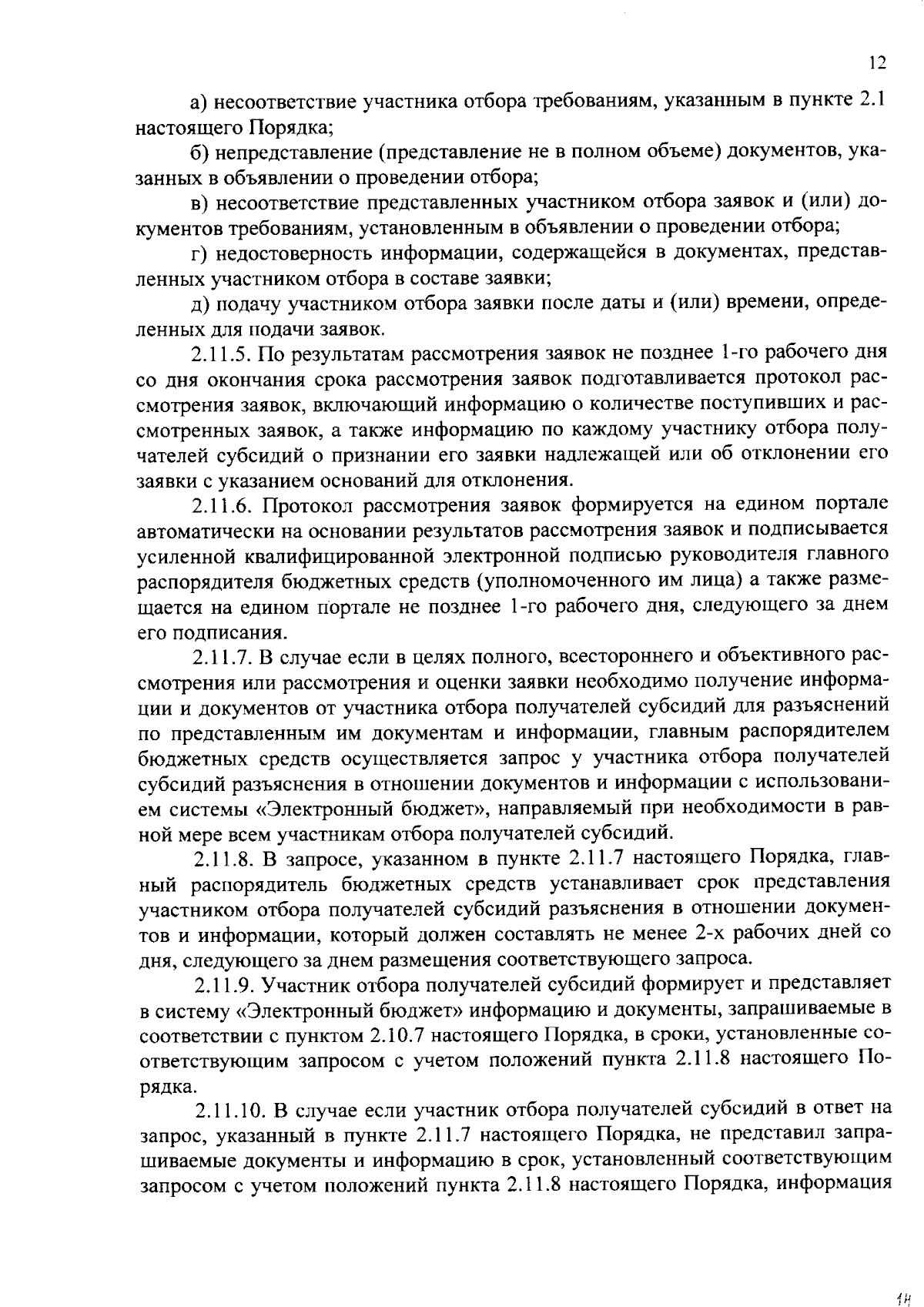 12

а) несоответствие участника отбора требованиям, указанным в пункте 2.1 настоящего Порядка;

б) непредставление (представление не в полном объеме) документов, указанных в объявлении о проведении отбора;

в) несоответствие представленных участником отбора заявок и (или) документов требованиям, установленным в объявлении о проведении отбора;

г) недостоверность информации, содержащейся в документах, представленных участником отбора в составе заявки;

д) подачу участником отбора заявки после даты и (или) времени, определенных для подачи заявок.

2.11.5. По результатам рассмотрения заявок не позднее 1-го рабочего дня со дня окончания срока рассмотрения заявок подготавливается протокол рассмотрения заявок, включающий информацию о количестве поступивших и рассмотренных заявок, а также информацию по каждому участнику отбора получателей субсидий о признании его заявки надлежащей или об отклонении его заявки с указанием оснований для отклонения.

2.11.6. Протокол рассмотрения заявок формируется на едином портале автоматически на основании результатов рассмотрения заявок и подписывается усиленной квалифицированной электронной подписью руководителя главного распорядителя бюджетных средств (уполномоченного им лица) а также размещается на едином портале не позднее 1-го рабочего дня, следующего за днем его подписания.

2.11.7. В случае если в целях полного, всестороннего и объективного рассмотрения или рассмотрения и оценки заявки необходимо получение информации и документов от участника отбора получателей субсидий для разъяснений по представленным им документам и информации, главным распорядителем бюджетных средств осуществляется запрос у участника отбора получателей субсидий разъяснения в отношении документов и информации с использованием системы «Электронный бюджет», направляемый при необходимости в равной мере всем участникам отбора получателей субсидий.

2.11.8. В запросе, указанном в пункте 2.11.7 настоящего Порядка, главный распорядитель бюджетных средств устанавливает срок представления участником отбора получателей субсидий разъяснения в отношении документов и информации, который должен составлять не менее 2-х рабочих дней со дня, следующего за днем размещения соответствующего запроса.

2.11.9. Участник отбора получателей субсидий формирует и представляет в систему «Электронный бюджет» информацию и документы, запрашиваемые в соответствии с пунктом 2.10.7 настоящего Порядка, в сроки, установленные соответствующим запросом с учетом положений пункта 2.11.8 настоящего Порядка.

2.11.10. В случае если участник отбора получателей субсидий в ответ на запрос, указанный в пункте 2.11.7 настоящего Порядка, не представил запрашиваемые документы и информацию в срок, установленный соответствующим запросом с учетом положений пункта 2.11.8 настоящего Порядка, информация

14